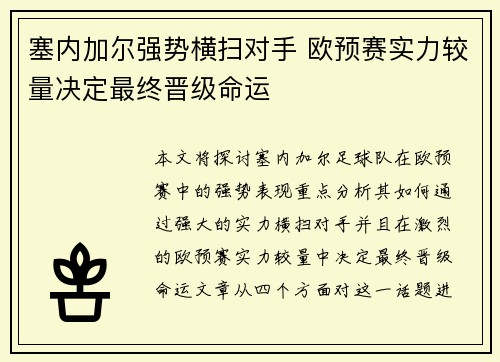 塞内加尔强势横扫对手 欧预赛实力较量决定最终晋级命运

本文将探讨塞内加尔足球队在欧预赛中的强势表现重点分析其如何通过强大的实力横扫对手并且在激烈的欧预赛实力较量中决定最终晋级命运文章从四个方面对这一话题进